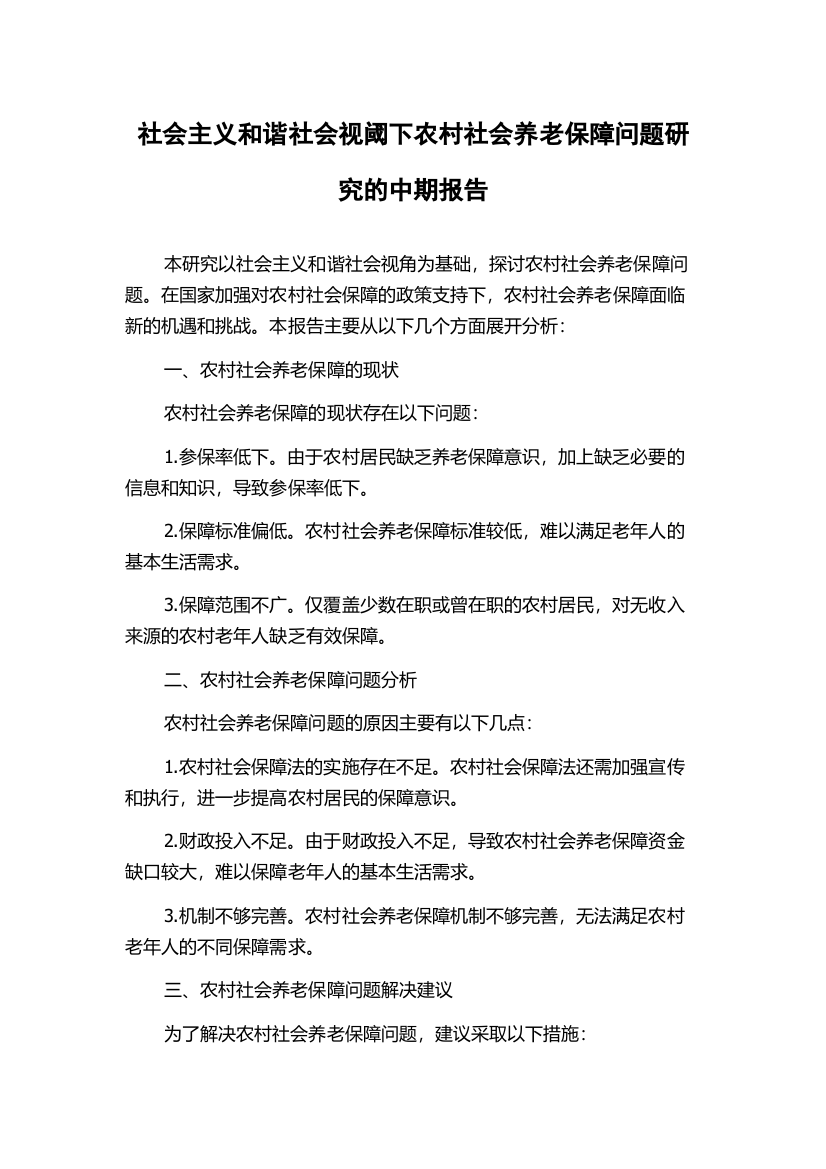 社会主义和谐社会视阈下农村社会养老保障问题研究的中期报告

本研究以社会主义和谐社会视角为基础，探讨农村社会养老保障问题。在国家加强对农村社会保障的政策支持下，农村社会养老保障面临新的机遇和挑战。本报告主要从以下几个方面展开分析：

一、农村社会养老保障的现状

农村社会养老保障的现状存在以下问题：

1.参保率低下。由于农村居民缺乏养老保障意识，加上缺乏必要的信息和知识，导致参保率低下。

2.保障标准偏低。农村社会养老保障标准较低，难以满足老年人的基本生活需求。

3.保障范围不广。仅覆盖少数在职或曾在职的农村居民，对无收入来源的农村老年人缺乏有效保障。

二、农村社会养老保障问题分析

农村社会养老保障问题的原因主要有以下几点：

1.农村社会保障法的实施存在不足。农村社会保障法还需加强宣传和执行，进一步提高农村居民的保障意识。

2.财政投入不足。由于财政投入不足，导致农村社会养老保障资金缺口较大，难以保障老年人的基本生活需求。

3.机制不够完善。农村社会养老保障机制不够完善，无法满足农村老年人的不同保障需求。

三、农村社会养老保障问题解决建议

为了解决农村社会养老保障问题，建议采取以下措施：